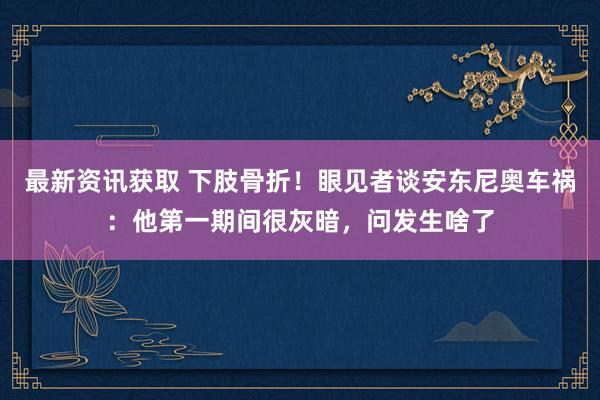 最新资讯获取 下肢骨折！眼见者谈安东尼奥车祸：他第一期间很灰暗，问发生啥了